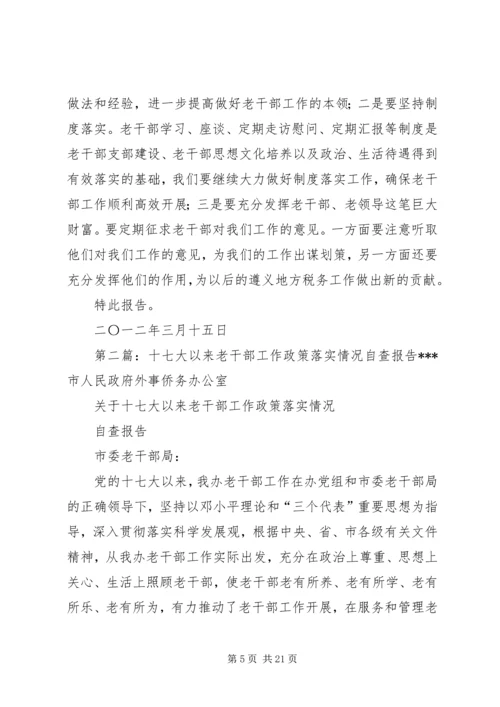 做法和经验，进一步提高做好老干部工作的本领；二是要坚持制度落实。老干部学习、座谈、定期走访慰问、定期汇报等制度是老干部支部建设、老干部思想文化培养以及政治、生活待遇得到有效落实的基础，我们要继续大力做好制度落实工作，确保老干部工作顺利高效开展；三是要充分发挥老干部、老领导这笔巨大财富。要定期征求老干部对我们工作的意见。一方面要注意听取他们对我们工作的意见，为我们的工作出谋划策，另一方面还要充分发挥他们的作用，为以后的遵义地方税务工作做出新的贡献。

特此报告。

二〇一二年三月十五日

第二篇：十七大以来老干部工作政策落实情况自查报告***市人民政府外事侨务办公室

关于十七大以来老干部工作政策落实情况

自查报告

市委老干部局：

党的十七大以来，我办老干部工作在办党组和市委老干部局的正确领导下，坚持以邓小平理论和“三个代表”重要思想为指导，深入贯彻落实科学发展观，根据中央、省、市各级有关文件精神，从我办老干部工作实际出发，充分在政治上尊重、思想上关心、生活上照顾老干部，使老干部老有所养、老有所学、老有所乐、老有所为，有力推动了老干部工作开展，在服务和管理老

第 5 页 共 21 页